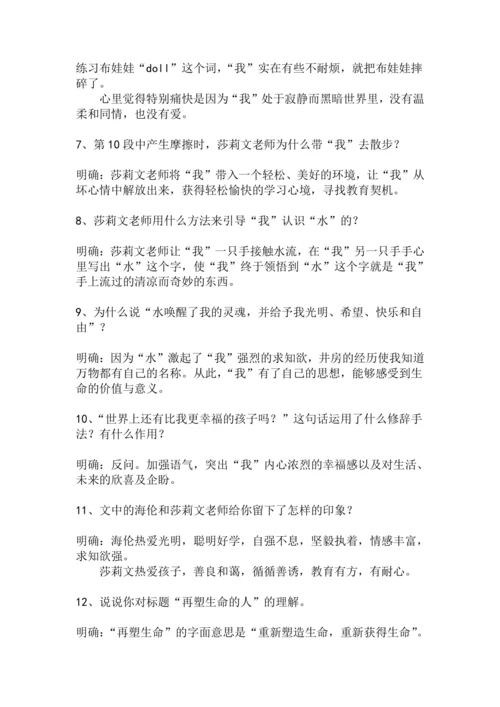 练习布娃娃“doll”这个词，“我”实在有些不耐烦，就把布娃娃摔碎了。

心里觉得特别痛快是因为“我”处于寂静而黑暗世界里，没有温柔和同情，也没有爱。

7、第10段中产生摩擦时，莎莉文老师为什么带“我”去散步？

明确：莎莉文老师将“我”带入一个轻松、美好的环境，让“我”从坏心情中解放出来，获得轻松愉快的学习心境，寻找教育契机。

8、莎莉文老师用什么方法来引导“我”认识“水”的？

明确：莎莉文老师让“我”一只手接触水流，在“我”另一只手手心里写出“水”这个字，使“我”终于领悟到“水”这个字就是“我”手上流过的清凉而奇妙的东西。

9、为什么说“水唤醒了我的灵魂，并给予我光明、希望、快乐和自由”？

明确：因为“水”激起了“我”强烈的求知欲，井房的经历使我知道万物都有自己的名称。从此，“我”有了自己的思想，能够感受到生命的价值与意义。

10、“世界上还有比我更幸福的孩子吗？”这句话运用了什么修辞手法？有什么作用？

明确：反问。加强语气，突出“我”内心浓烈的幸福感以及对生活、未来的欣喜及企盼。

11、文中的海伦和莎莉文老师给你留下了怎样的印象？

明确：海伦热爱光明，聪明好学，自强不息，坚毅执着，情感丰富，求知欲强。

莎莉文热爱孩子，善良和蔼，循循善诱，教育有方，有耐心。

12、说说你对标题“再塑生命的人”的理解。

明确：“再塑生命”的字面意思是“重新塑造生命，重新获得生命”。